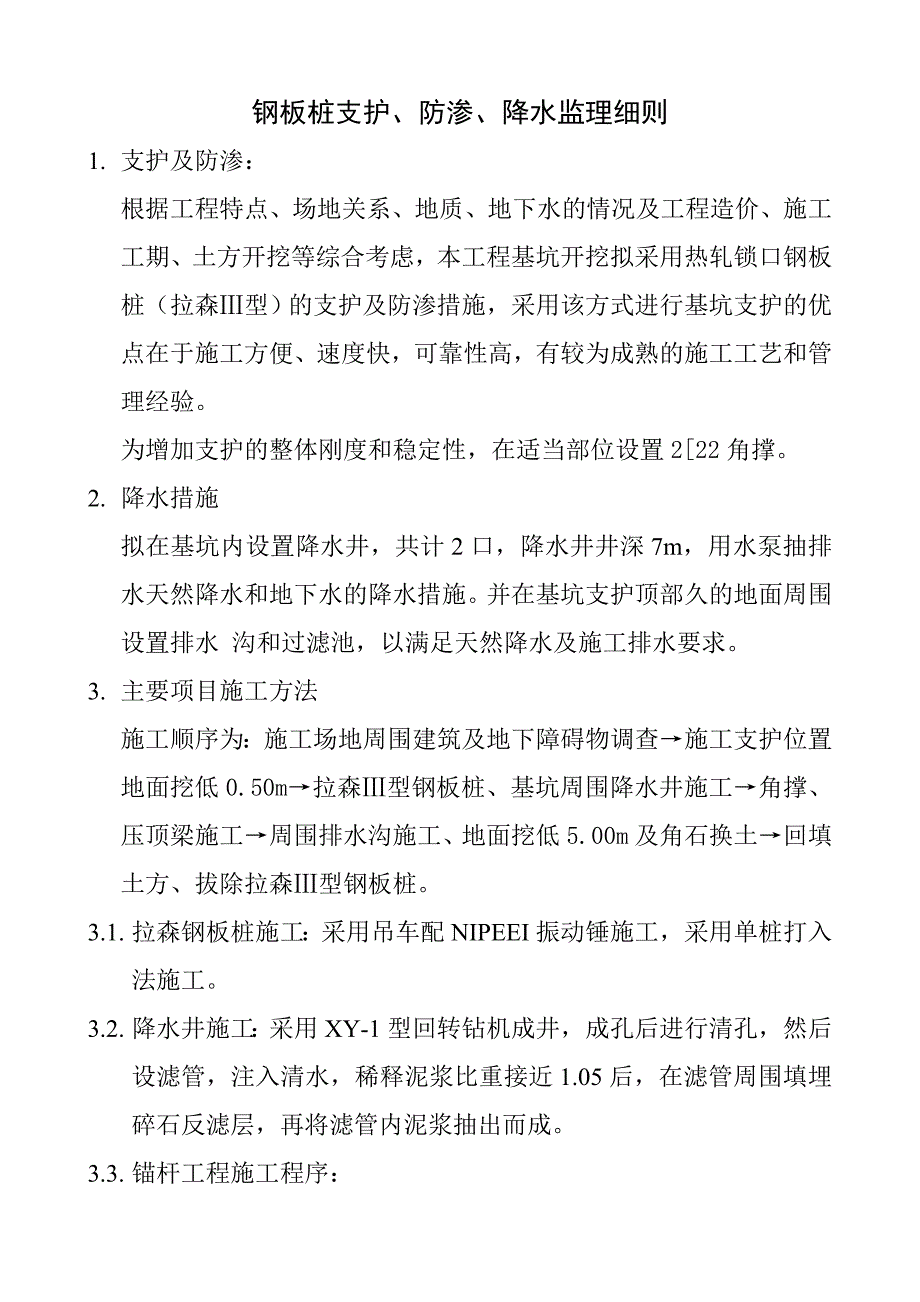 钢板桩支护、防渗、降水监理细则

1. 支护及防渗：

根据工程特点、场地关系、地质、地下水的情况及工程造价、施工工期、土方开挖等综合考虑，本工程基坑开挖拟采用热轧锁口钢板桩（拉森III型）的支护及防渗措施，采用该方式进行基坑支护的优点在于施工方便、速度快，可靠性高，有较为成熟的施工工艺和管理经验。

为增加支护的整体刚度和稳定性，在适当部位设置 2[22 角撑。

2. 降水措施

拟在基坑内设置降水井，共计 2 口，降水井井深 7m，用水泵抽排水天然降水和地下水的降水措施。并在基坑支护顶部久的地面周围设置排水 沟和过滤池，以满足天然降水及施工排水要求。

3. 主要项目施工方法

施工顺序为：施工场地周围建筑及地下障碍物调查→施工支护位置地面挖低 0.50m→拉森III型钢板桩、基坑周围降水井施工→角撑、压顶梁施工→周围排水沟施工、地面挖低 5.00m 及角石换土→回填土方、拔除拉森III型钢板桩。

3.1. 拉森钢板桩施工：采用吊车配 NIPEEI 振动锤施工，采用单桩打入法施工。

3.2. 降水井施工：采用 XY-1 型回转钻机成井，成孔后进行清孔，然后设滤管，注入清水，稀释泥浆比重接近 1.05 后，在滤管周围填埋碎石反滤层，再将滤管内泥浆抽出而成。

3.3. 锚杆工程施工程序：